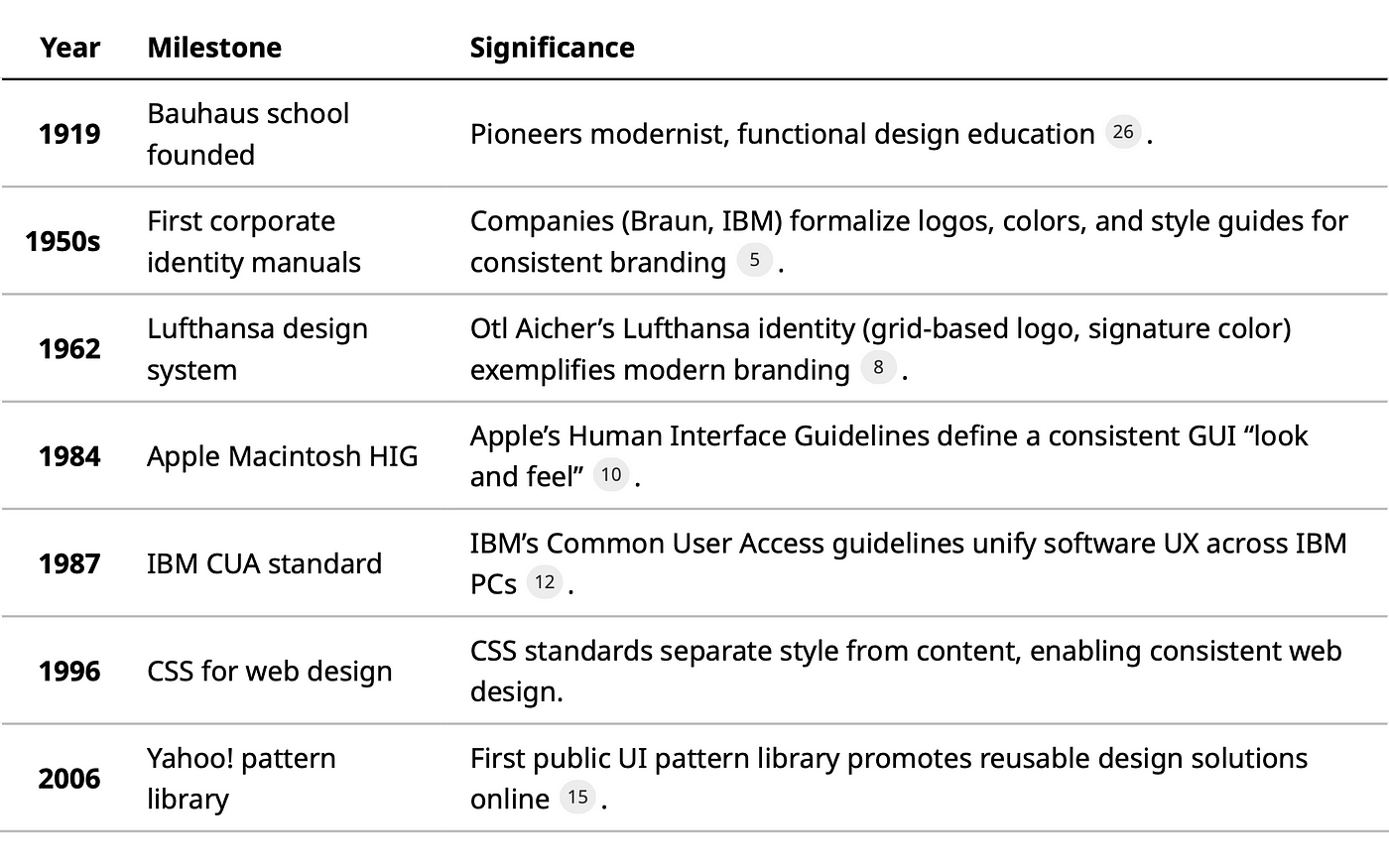 | Year | Milestone | Significance |
|---|---|---|
| 1919 | Bauhaus school founded | Pioneers modernist, functional design education 26 . |
| 1950s | First corporate identity manuals | Companies (Braun, IBM) formalize logos, colors, and style guides for consistent branding 5 . |
| 1962 | Lufthansa design system | Otl Aicher’s Lufthansa identity (grid-based logo, signature color) exemplifies modern branding 8 . |
| 1984 | Apple Macintosh HIG | Apple’s Human Interface Guidelines define a consistent GUI “look and feel” 10 . |
| 1987 | IBM CUA standard | IBM’s Common User Access guidelines unify software UX across IBM PCs 12 . |
| 1996 | CSS for web design | CSS standards separate style from content, enabling consistent web design. |
| 2006 | Yahoo! pattern library | First public UI pattern library promotes reusable design solutions online 15 . |